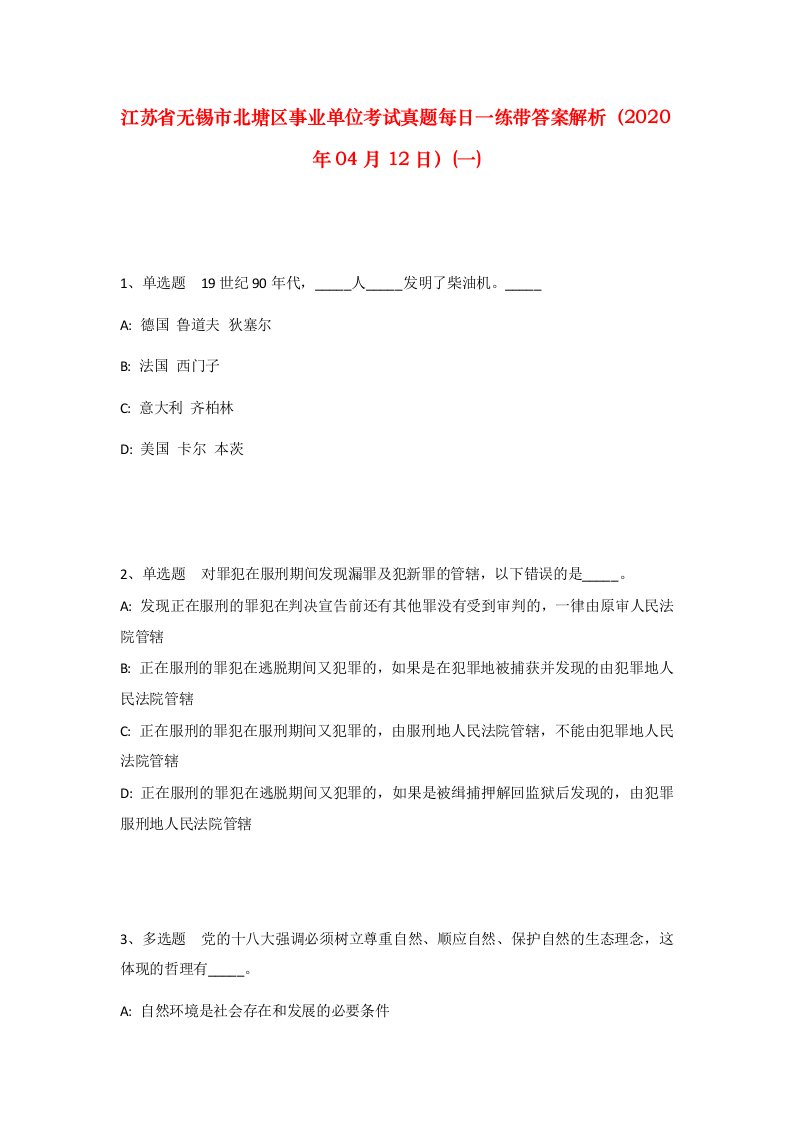 江苏省无锡市北塘区事业单位考试真题每日一练带答案解析（2020年04月12日）(一)

1、单选题 19世纪90年代，_____人_____发明了柴油机。_____

A: 德国 鲁道夫 狄塞尔

B: 法国 西门子

C: 意大利 齐柏林

D: 美国 卡尔 本茨

2、单选题 对罪犯在服刑期间发现漏罪及犯新罪的管辖，以下错误的是_____。

A: 发现正在服刑的罪犯在判决宣告前还有其他罪没有受到审判的，一律由原审人民法院管辖

B: 正在服刑的罪犯在逃脱期间又犯罪的，如果是在犯罪地被捕获并发现的由犯罪地人民法院管辖

C: 正在服刑的罪犯在服刑期间又犯罪的，由服刑地人民法院管辖，不能由犯罪地人民法院管辖

D: 正在服刑的罪犯在逃脱期间又犯罪的，如果是被缉捕押解回监狱后发现的，由犯罪服刑地人民法院管辖

3、多选题 党的十八大强调必须树立尊重自然、顺应自然、保护自然的生态理念，这体现的哲理有_____。

A: 自然环境是社会存在和发展的必要条件